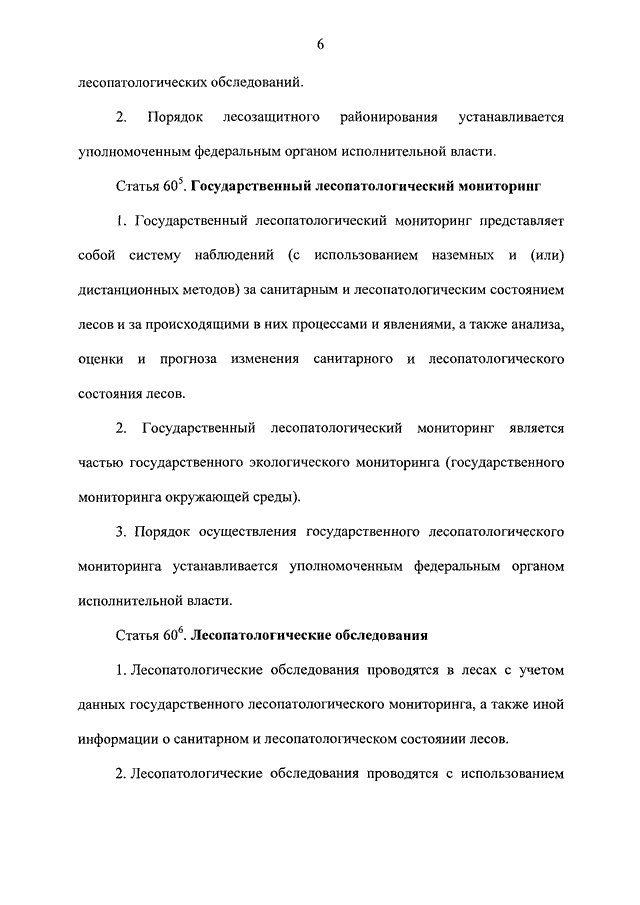 6

лесопатологических обследований.

2. Порядок лесозащитного районирования устанавливается уполномоченным федеральным органом исполнительной власти.

Статья $60^5$. Государственный лесопатологический мониторинг

1. Государственный лесопатологический мониторинг представляет собой систему наблюдений (с использованием наземных и (или) дистанционных методов) за санитарным и лесопатологическим состоянием лесов и за происходящими в них процессами и явлениями, а также анализа, оценки и прогноза изменения санитарного и лесопатологического состояния лесов.

2. Государственный лесопатологический мониторинг является частью государственного экологического мониторинга (государственного мониторинга окружающей среды).

3. Порядок осуществления государственного лесопатологического мониторинга устанавливается уполномоченным федеральным органом исполнительной власти.

Статья $60^6$. Лесопатологические обследования

1. Лесопатологические обследования проводятся в лесах с учетом данных государственного лесопатологического мониторинга, а также иной информации о санитарном и лесопатологическом состоянии лесов.

2. Лесопатологические обследования проводятся с использованием